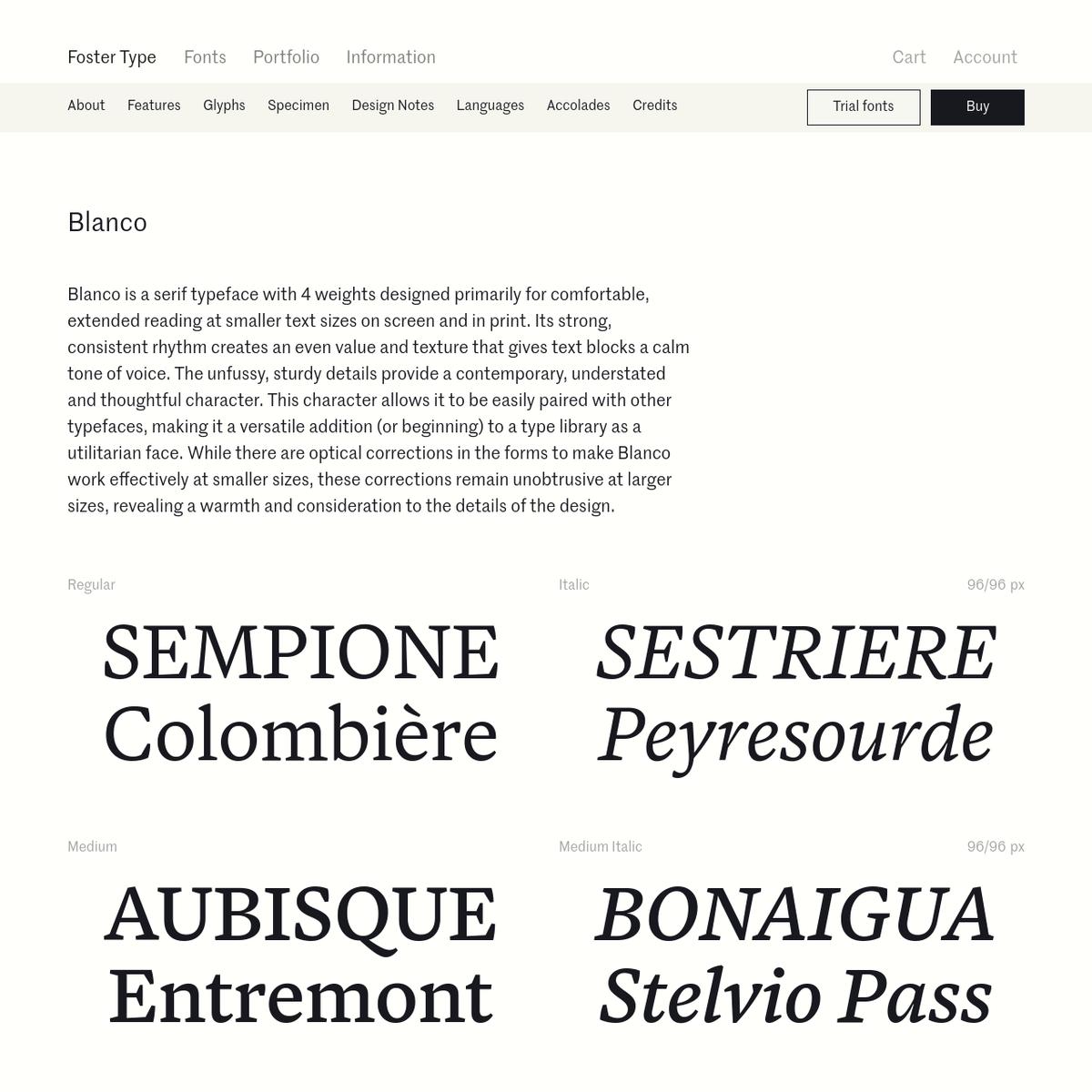 Foster Type Fonts Portfolio Information Cart Account

About Features Glyphs Specimen Design Notes Languages Accolades Credits Trial fonts Buy

Blanco

Blanco is a serif typeface with 4 weights designed primarily for comfortable, extended reading at smaller text sizes on screen and in print. Its strong, consistent rhythm creates an even value and texture that gives text blocks a calm tone of voice. The unfussy, sturdy details provide a contemporary, understated and thoughtful character. This character allows it to be easily paired with other typefaces, making it a versatile addition (or beginning) to a type library as a utilitarian face. While there are optical corrections in the forms to make Blanco work effectively at smaller sizes, these corrections remain unobtrusive at larger sizes, revealing a warmth and consideration to the details of the design.

Regular

SEMPIONE
Colombière

Italic

96/96 px

SESTRIERE
Peyresourde

Medium

AUBISQUE
Entremont

Medium Italic

96/96 px

BONAIGUA
Stelvio Pass